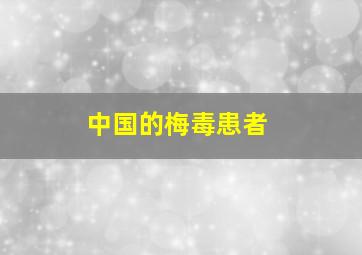 中国的梅毒患者